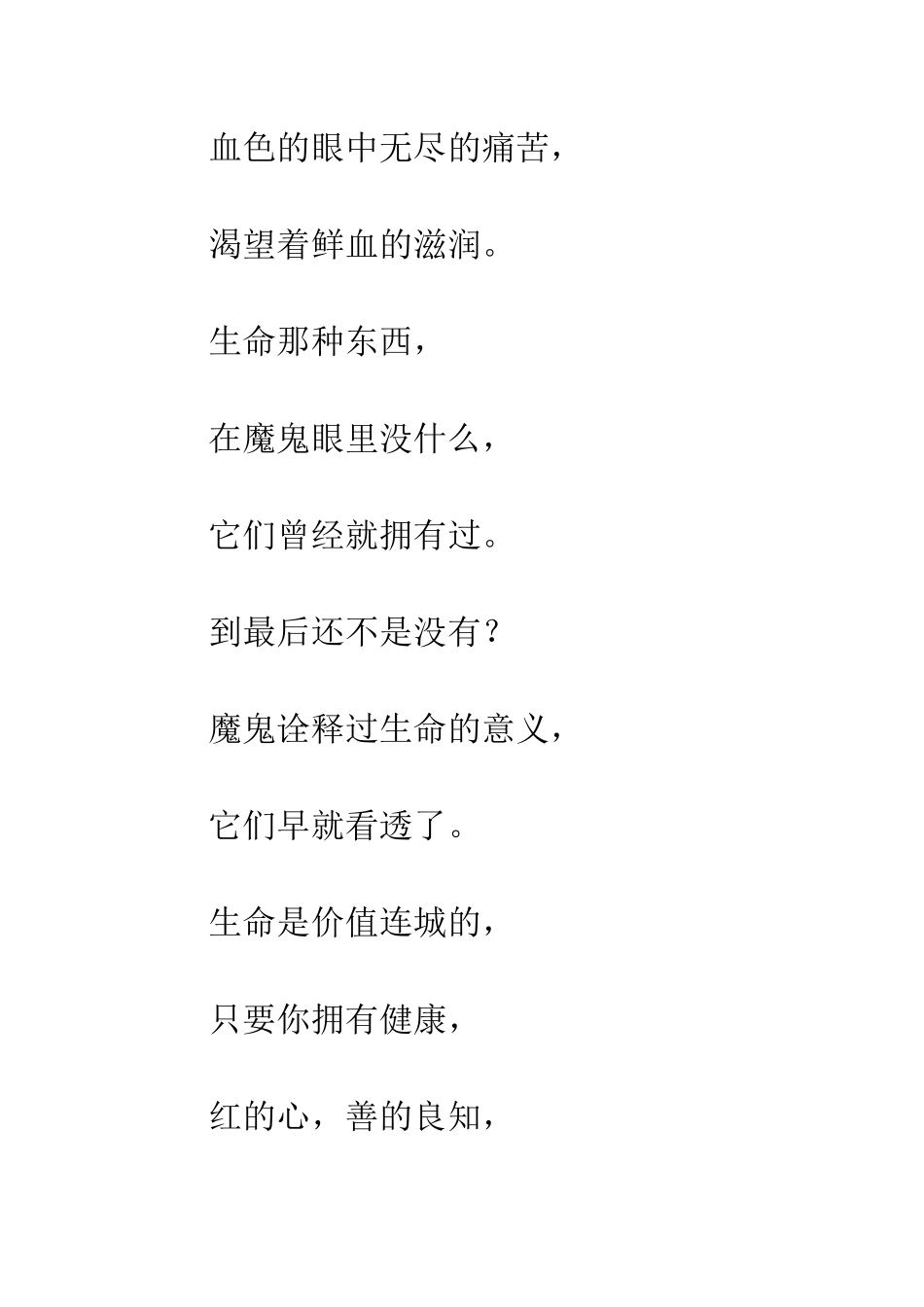 血色的眼中无尽的痛苦，

渴望着鲜血的滋润。

生命那种东西，

在魔鬼眼里没什么，

它们曾经就拥有过。

到最后还不是没有？

魔鬼诠释过生命的意义，

它们早就看透了。

生命是价值连城的，

只要你拥有健康，

红的心，善的良知，